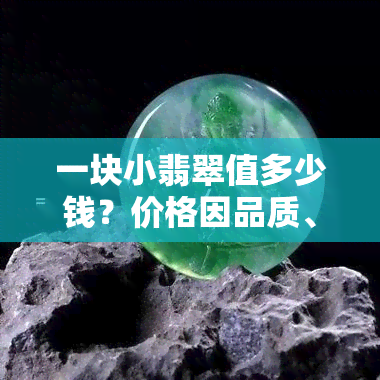 一块小翡翠值多少钱？价格因品质、